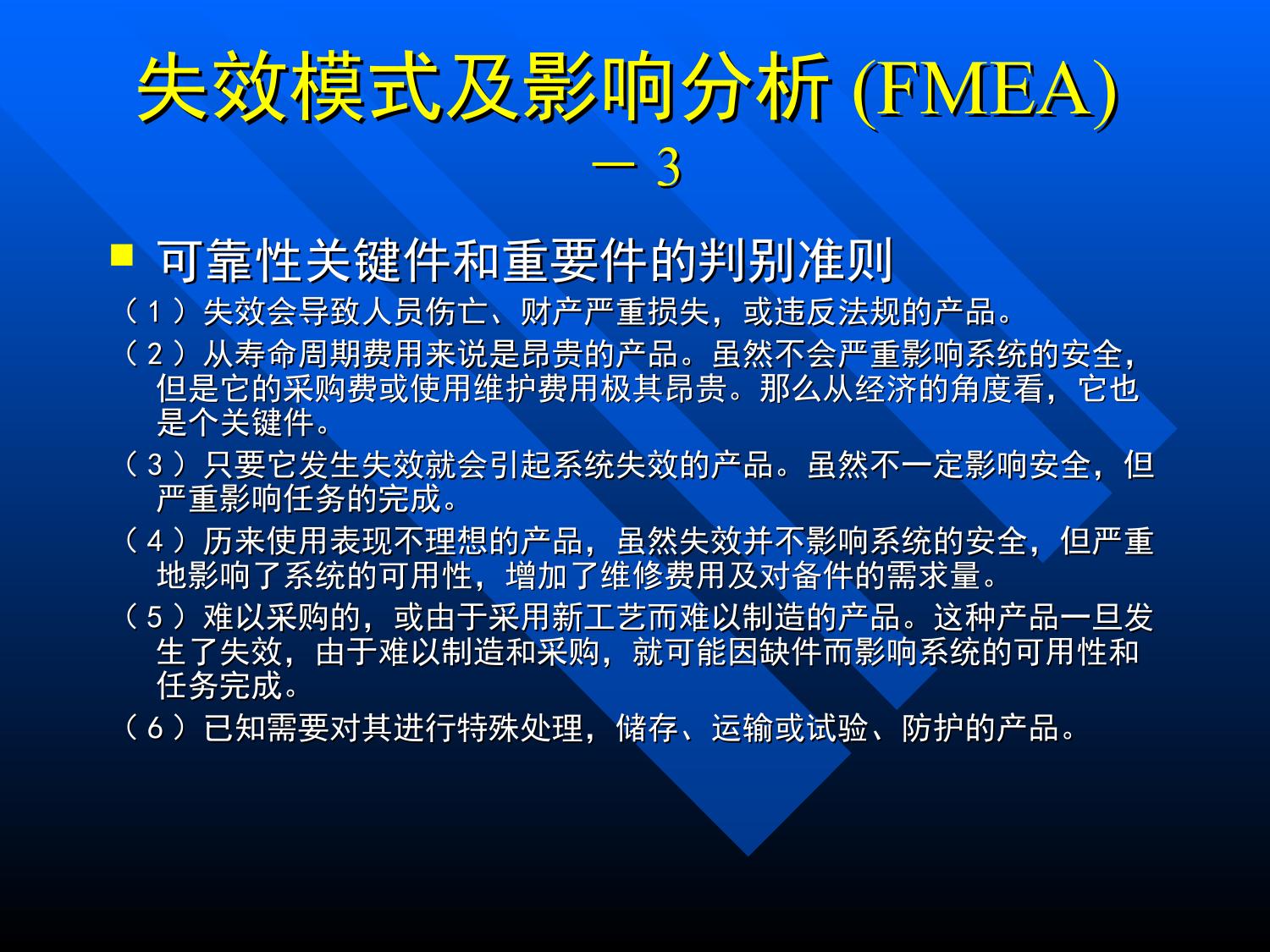 失效模式及影响分析 (FMEA) － 3

可靠性关键件和重要件的判别准则

（1）失效会导致人员伤亡、财产严重损失，或违反法规的产品。

（2）从寿命周期费用来说是昂贵的产品。虽然不会严重影响系统的安全，但是它的采购费或使用维护费用极其昂贵。那么从经济的角度看，它也是个关键件。

（3）只要它发生失效就会引起系统失效的产品。虽然不一定影响安全，但严重影响任务的完成。

（4）历来使用表现不理想的产品，虽然失效并不影响系统的安全，但严重地影响了系统的可用性，增加了维修费用及对备件的需求量。

（5）难以采购的，或由于采用新工艺而难以制造的产品。这种产品一旦发生了失效，由于难以制造和采购，就可能因缺件而影响系统的可用性和任务完成。

（6）已知需要对其进行特殊处理，储存、运输或试验、防护的产品。